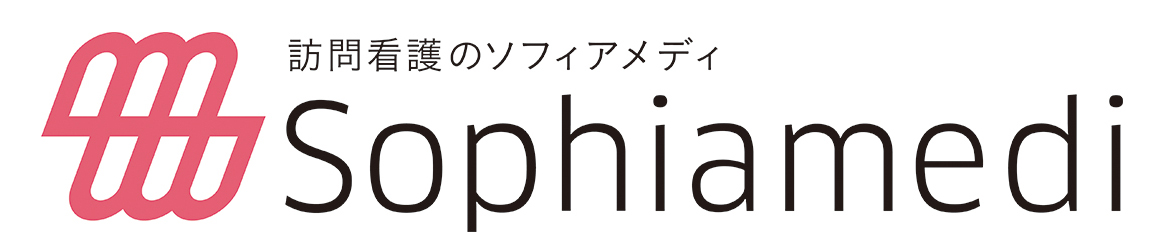 訪問看護のソフィアメディ
Sophiamedi